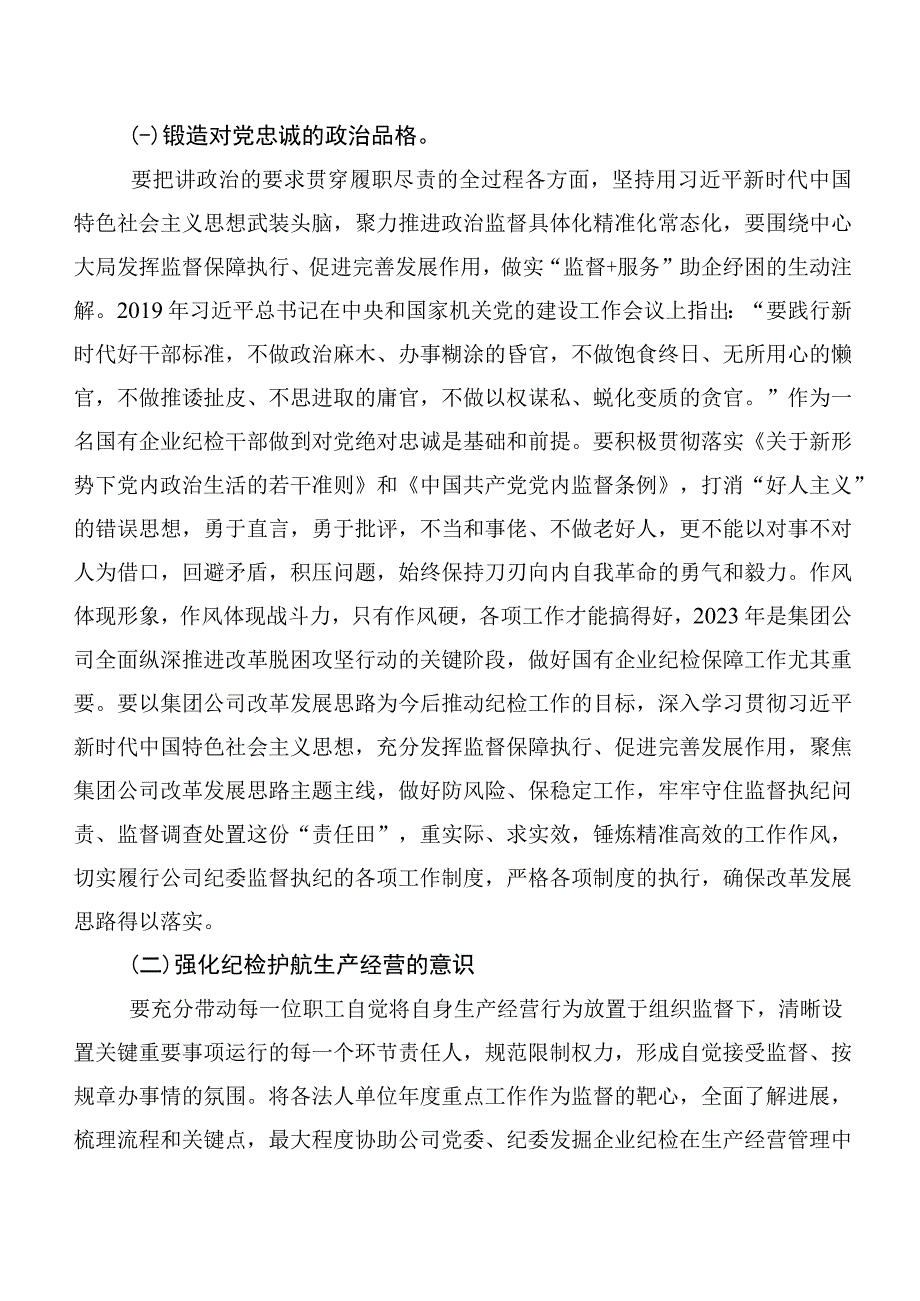 (一)锻造对党忠诚的政治品格。

要把讲政治的要求贯穿履职尽责的全过程各方面，坚持用习近平新时代中国特色社会主义思想武装头脑，聚力推进政治监督具体化精准化常态化，要围绕中心大局发挥监督保障执行、促进完善发展作用，做实“监督+服务”助企纾困的生动注解。2019年习近平总书记在中央和国家机关党的建设工作会议上指出：“要践行新时代好干部标准，不做政治麻木、办事糊涂的昏官，不做饱食终日、无所用心的懒官，不做推诿扯皮、不思进取的庸官，不做以权谋私、蜕化变质的贪官。”作为一名国有企业纪检干部做到对党绝对忠诚是基础和前提。要积极贯彻落实《关于新形势下党内政治生活的若干准则》和《中国共产党党内监督条例》，打消“好人主义”的错误思想，勇于直言，勇于批评，不当和事佬、不做老好人，更不能以对事不对人为借口，回避矛盾，积压问题，始终保持刀刃向内自我革命的勇气和毅力。作风体现形象，作风体现战斗力，只有作风硬，各项工作才能搞得好，2023年是集团公司全面纵深推进改革脱困攻坚行动的关键阶段，做好国有企业纪检保障工作尤其重要。要以集团公司改革发展思路为今后推动纪检工作的目标，深入学习贯彻习近平新时代中国特色社会主义思想，充分发挥监督保障执行、促进完善发展作用，聚焦集团公司改革发展思路主题主线，做好防风险、保稳定工作，牢牢守住监督执纪问责、监督调查处置这份“责任田”，重实际、求实效，锤炼精准高效的工作作风，切实履行公司纪委监督执纪的各项工作制度，严格各项制度的执行，确保改革发展思路得以落实。

(二)强化纪检护航生产经营的意识

要充分带动每一位职工自觉将自身生产经营行为放置于组织监督下，清晰设置关键重要事项运行的每一个环节责任人，规范限制权力，形成自觉接受监督、按规章办事情的氛围。将各法人单位年度重点工作作为监督的靶心，全面了解进展，梳理流程和关键点，最大程度协助公司党委、纪委发掘企业纪检在生产经营管理中